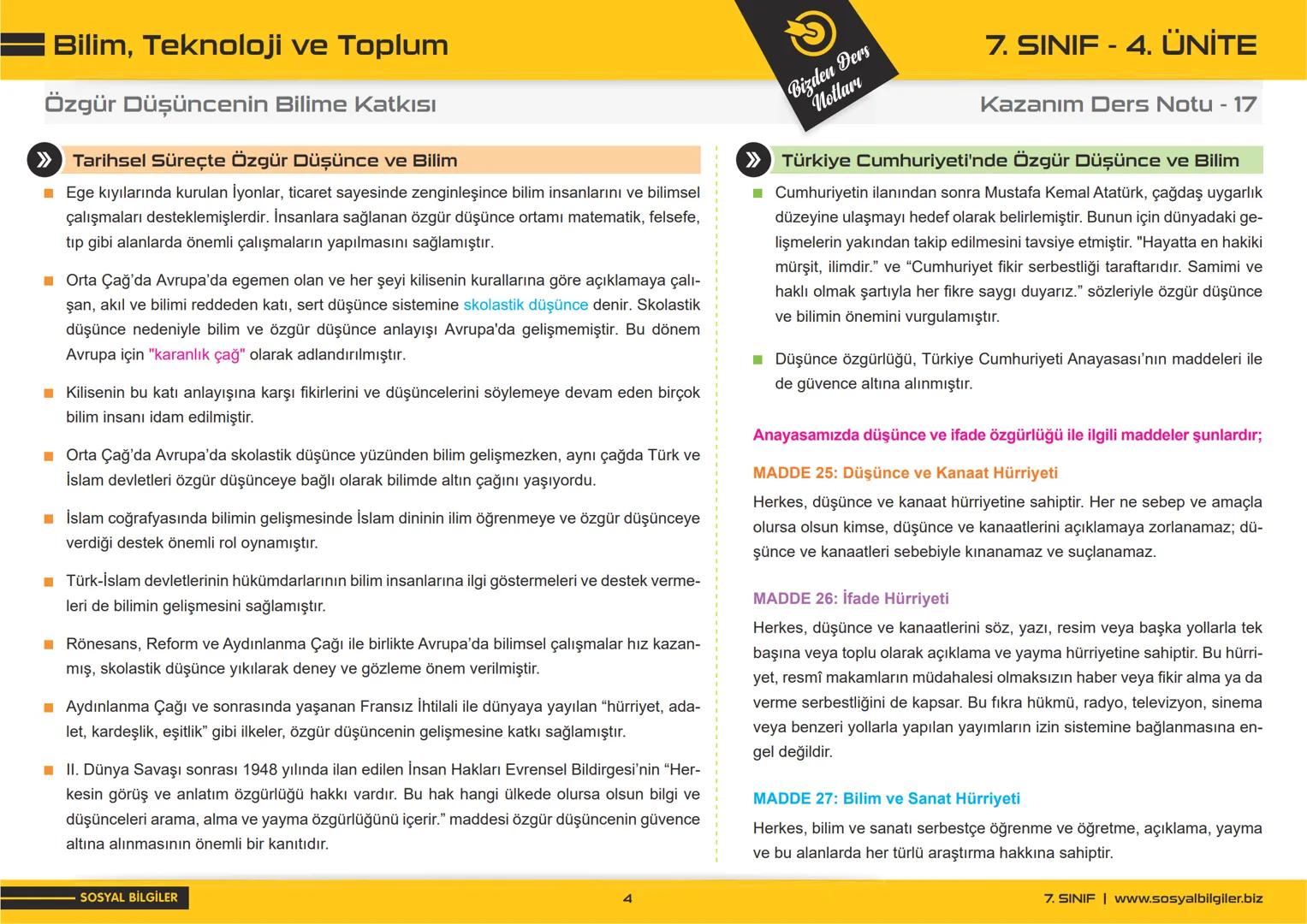 Bilim, Teknoloji ve Toplum

Bizden Ders Notları

7. SINIF - 4. ÜNİTE

Özgür Düşüncenin Bilime Katkısı

Kazanım Ders Notu - 17

Tarihsel Süreçte Özgür Düşünce ve Bilim

Ege kıyılarında kurulan İyonlar, ticaret sayesinde zenginleşince bilim insanlarını ve bilimsel çalışmaları desteklemişlerdir. İnsanlara sağlanan özgür düşünce ortamı matematik, felsefe, tıp gibi alanlarda önemli çalışmaların yapılmasını sağlamıştır.

Orta Çağ'da Avrupa'da egemen olan ve her şeyi kilisenin kurallarına göre açıklamaya çalışan, akıl ve bilimi reddeden katı, sert düşünce sistemine skolastik düşünce denir. Skolastik düşünce nedeniyle bilim ve özgür düşünce anlayışı Avrupa'da gelişmemiştir. Bu dönem Avrupa için "karanlık çağ" olarak adlandırılmıştır.

Kilisenin bu katı anlayışına karşı fikirlerini ve düşüncelerini söylemeye devam eden birçok bilim insanı idam edilmiştir.

Orta Çağ'da Avrupa'da skolastik düşünce yüzünden bilim gelişmezken, aynı çağda Türk ve İslam devletleri özgür düşünceye bağlı olarak bilimde altın çağını yaşıyordu.

İslam coğrafyasında bilimin gelişmesinde İslam dininin ilim öğrenmeye ve özgür düşünceye verdiği destek önemli rol oynamıştır.

Türk-İslam devletlerinin hükümdarlarının bilim insanlarına ilgi göstermeleri ve destek vermeleri de bilimin gelişmesini sağlamıştır.

Rönesans, Reform ve Aydınlanma Çağı ile birlikte Avrupa'da bilimsel çalışmalar hız kazanmış, skolastik düşünce yıkılarak deney ve gözleme önem verilmiştir.

Aydınlanma Çağı ve sonrasında yaşanan Fransız İhtilali ile dünyaya yayılan "hürriyet, adalet, kardeşlik, eşitlik" gibi ilkeler, özgür düşüncenin gelişmesine katkı sağlamıştır.

II. Dünya Savaşı sonrası 1948 yılında ilan edilen İnsan Hakları Evrensel Bildirgesi'nin "Herkesin görüş ve anlatım özgürlüğü hakkı vardır. Bu hak hangi ülkede olursa olsun bilgi ve düşünceleri arama, alma ve yayma özgürlüğünü içerir." maddesi özgür düşüncenin güvence altına alınmasının önemli bir kanıtıdır.

Türkiye Cumhuriyeti'nde Özgür Düşünce ve Bilim

Cumhuriyetin ilanından sonra Mustafa Kemal Atatürk, çağdaş uygarlık düzeyine ulaşmayı hedef olarak belirlemiştir. Bunun için dünyadaki gelişmelerin yakından takip edilmesini tavsiye etmiştir. "Hayatta en hakiki mürşit, ilimdir." ve "Cumhuriyet fikir serbestliği taraftarıdır. Samimi ve haklı olmak şartıyla her fikre saygı duyarız." sözleriyle özgür düşünce ve bilimin önemini vurgulamıştır.

Düşünce özgürlüğü, Türkiye Cumhuriyeti Anayasası'nın maddeleri ile de güvence altına alınmıştır.

Anayasamızda düşünce ve ifade özgürlüğü ile ilgili maddeler şunlardır;

MADDE 25: Düşünce ve Kanaat Hürriyeti

Herkes, düşünce ve kanaat hürriyetine sahiptir. Her ne sebep ve amaçla olursa olsun kimse, düşünce ve kanaatlerini açıklamaya zorlanamaz; düşünce ve kanaatleri sebebiyle kınanamaz ve suçlanamaz.

MADDE 26: İfade Hürriyeti

Herkes, düşünce ve kanaatlerini söz, yazı, resim veya başka yollarla tek başına veya toplu olarak açıklama ve yayma hürriyetine sahiptir. Bu hürriyet, resmî makamların müdahalesi olmaksızın haber veya fikir alma ya da verme serbestliğini de kapsar. Bu fıkra hükmü, radyo, televizyon, sinema veya benzeri yollarla yapılan yayımların izin sistemine bağlanmasına engel değildir.

MADDE 27: Bilim ve Sanat Hürriyeti

Herkes, bilim ve sanatı serbestçe öğrenme ve öğretme, açıklama, yayma ve bu alanlarda her türlü araştırma hakkına sahiptir.

SOSYAL BİLGİLER

4

7. SINIF | www.sosyalbilgiler.biz